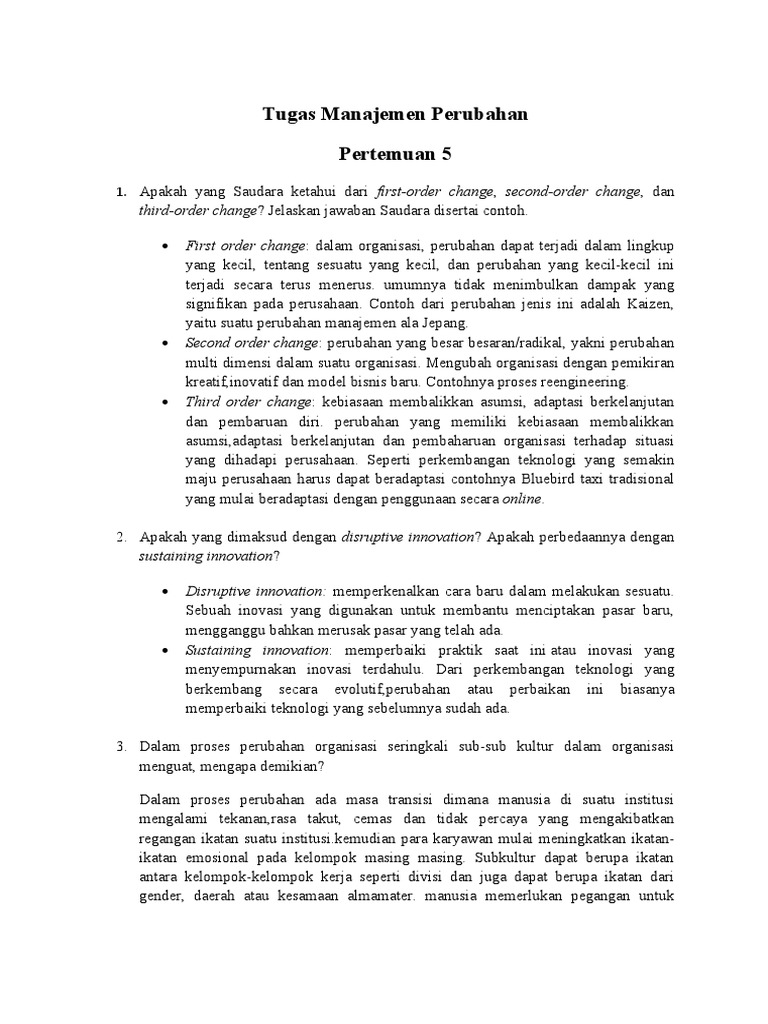 Tugas Manajemen Perubahan

Pertemuan 5

1. Apakah yang Saudara ketahui dari first-order change, second-order change, dan third-order change? Jelaskan jawaban Saudara disertai contoh.

• First order change: dalam organisasi, perubahan dapat terjadi dalam lingkup yang kecil, tentang sesuatu yang kecil, dan perubahan yang kecil-kecil ini terjadi secara terus menerus. umumnya tidak menimbulkan dampak yang signifikan pada perusahaan. Contoh dari perubahan jenis ini adalah Kaizen, yaitu suatu perubahan manajemen ala Jepang.
• Second order change: perubahan yang besar besaran/radikal, yakni perubahan multi dimensi dalam suatu organisasi. Mengubah organisasi dengan pemikiran kreatif,inovatif dan model bisnis baru. Contohnya proses reengineering.
• Third order change: kebiasaan membalikkan asumsi, adaptasi berkelanjutan dan pembaruan diri. perubahan yang memiliki kebiasaan membalikkan asumsi,adaptasi berkelanjutan dan pembaharuan organisasi terhadap situasi yang dihadapi perusahaan. Seperti perkembangan teknologi yang semakin maju perusahaan harus dapat beradaptasi contohnya Bluebird taxi tradisional yang mulai beradaptasi dengan penggunaan secara online.

2. Apakah yang dimaksud dengan disruptive innovation? Apakah perbedaannya dengan sustaining innovation?

• Disruptive innovation: memperkenalkan cara baru dalam melakukan sesuatu. Sebuah inovasi yang digunakan untuk membantu menciptakan pasar baru, mengganggu bahkan merusak pasar yang telah ada.
• Sustaining innovation: memperbaiki praktik saat ini atau inovasi yang menyempurnakan inovasi terdahulu. Dari perkembangan teknologi yang berkembang secara evolutif,perubahan atau perbaikan ini biasanya memperbaiki teknologi yang sebelumnya sudah ada.

3. Dalam proses perubahan organisasi seringkali sub-sub kultur dalam organisasi menguat, mengapa demikian?

Dalam proses perubahan ada masa transisi dimana manusia di suatu institusi mengalami tekanan,rasa takut, cemas dan tidak percaya yang mengakibatkan regangan ikatan suatu institusi.kemudian para karyawan mulai meningkatkan ikatan-ikatan emosional pada kelompok masing masing. Subkultur dapat berupa ikatan antara kelompok-kelompok kerja seperti divisi dan juga dapat berupa ikatan dari gender, daerah atau kesamaan almamater. manusia memerlukan pegangan untuk